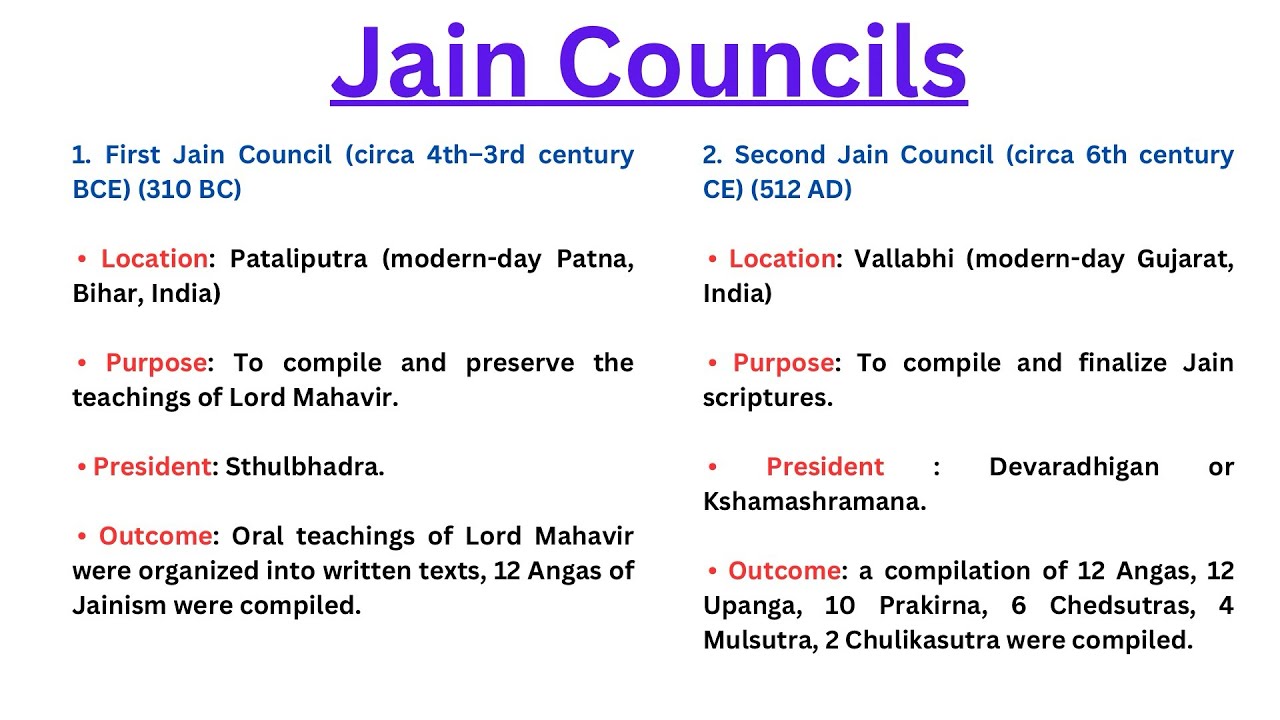 Jain Councils

1. First Jain Council (circa 4th–3rd century BCE) (310 BC)

• Location: Pataliputra (modern-day Patna, Bihar, India)

• Purpose: To compile and preserve the teachings of Lord Mahavir.

• President: Sthulbhadra.

• Outcome: Oral teachings of Lord Mahavir were organized into written texts, 12 Angas of Jainism were compiled.

2. Second Jain Council (circa 6th century CE) (512 AD)

• Location: Vallabhi (modern-day Gujarat, India)

• Purpose: To compile and finalize Jain scriptures.

• President : Devaradhigan or Kshamashramana.

• Outcome: a compilation of 12 Angas, 12 Upanga, 10 Prakirna, 6 Chedsutras, 4 Mulsutra, 2 Chulikasutra were compiled.